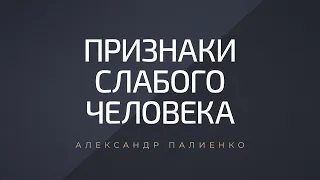 ПРИЗНАКИ СЛАБОГО ЧЕЛОВЕКА

АЛЕКСАНДР ПАЛИЕНКО